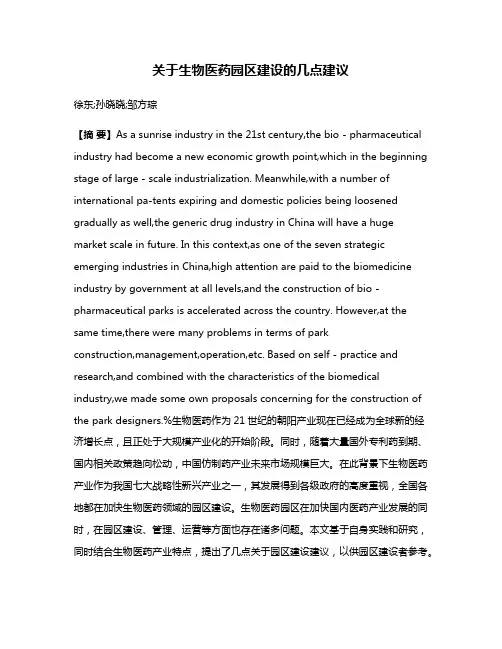 关于生物医药园区建设的几点建议

徐东;孙晓晓;邹方琮

【摘 要】As a sunrise industry in the 21st century,the bio - pharmaceutical industry had become a new economic growth point,which in the beginning stage of large - scale industrialization. Meanwhile,with a number of international pa-tents expiring and domestic policies being loosened gradually as well,the generic drug industry in China will have a huge market scale in future. In this context,as one of the seven strategic emerging industries in China,high attention are paid to the biomedicine industry by government at all levels,and the construction of bio - pharmaceutical parks is accelerated across the country. However,at the same time,there were many problems in terms of park construction,management,operation,etc. Based on self - practice and research,and combined with the characteristics of the biomedical industry,we made some own proposals concerning for the construction of the park designers.%生物医药作为 21 世纪的朝阳产业现在已经成为全球新的经济增长点，且正处于大规模产业化的开始阶段。同时，随着大量国外专利药到期、国内相关政策趋向松动，中国仿制药产业未来市场规模巨大。在此背景下生物医药产业作为我国七大战略性新兴产业之一，其发展得到各级政府的高度重视，全国各地都在加快生物医药领域的园区建设。生物医药园区在加快国内医药产业发展的同时，在园区建设、管理、运营等方面也存在诸多问题。本文基于自身实践和研究，同时结合生物医药产业特点，提出了几点关于园区建设建议，以供园区建设者参考。